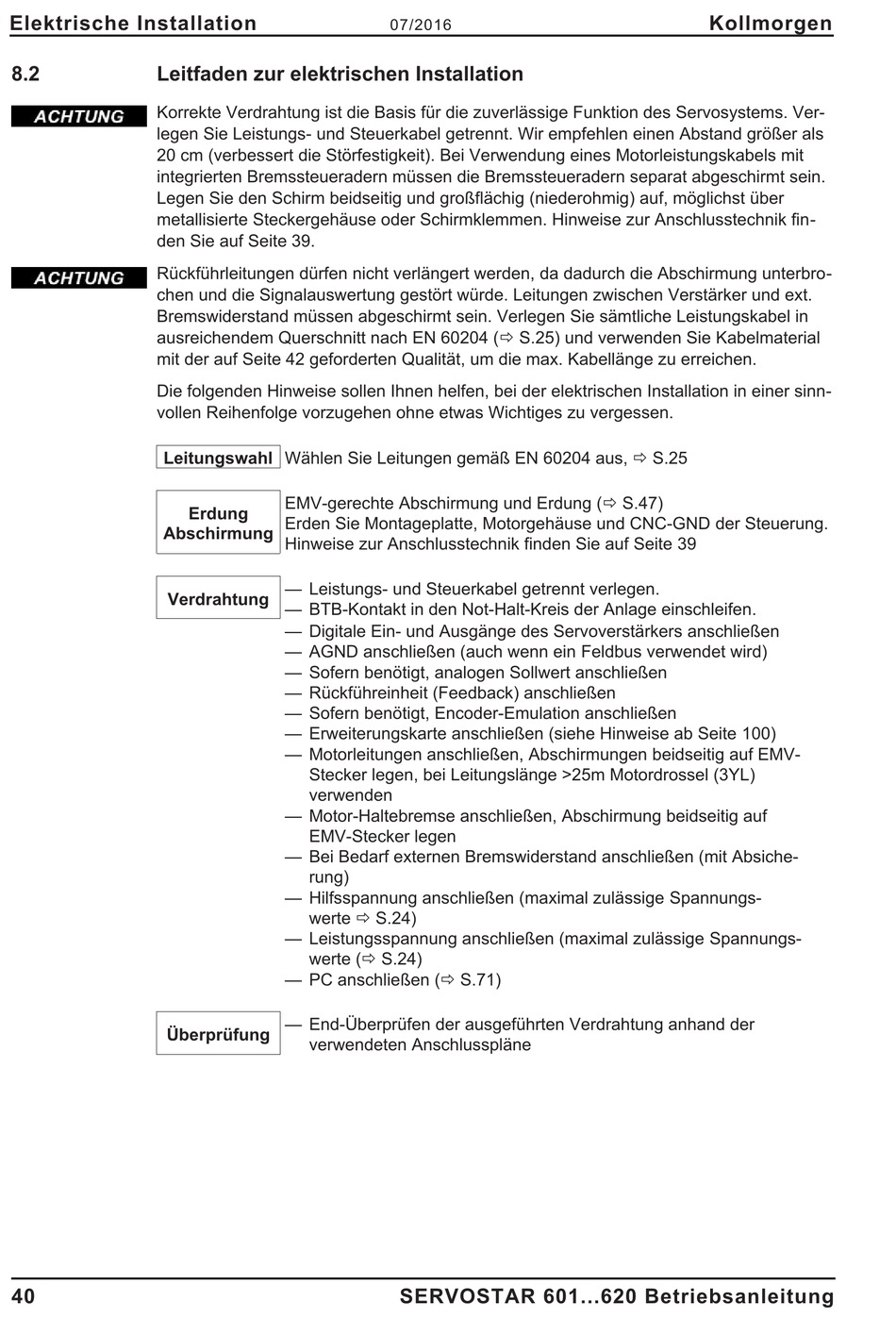 Elektrische Installation 07/2016 Kollmorgen

8.2 Leitfaden zur elektrischen Installation

ACHTUNG

Korrekte Verdrahtung ist die Basis für die zuverlässige Funktion des Servosystems. Verlegen Sie Leistungs- und Steuerkabel getrennt. Wir empfehlen einen Abstand größer als 20 cm (verbessert die Störfestigkeit). Bei Verwendung eines Motorleistungskabels mit integrierten Bremssteueradern müssen die Bremssteueradern separat abgeschirmt sein. Legen Sie den Schirm beidseitig und großflächig (niederohmig) auf, möglichst über metallisierte Steckergehäuse oder Schirmklemmen. Hinweise zur Anschlusstechnik finden Sie auf Seite 39.

ACHTUNG

Rückführleitungen dürfen nicht verlängert werden, da dadurch die Abschirmung unterbrochen und die Signalauswertung gestört würde. Leitungen zwischen Verstärker und ext. Bremswiderstand müssen abgeschirmt sein. Verlegen Sie sämtliche Leistungskabel in ausreichendem Querschnitt nach EN 60204 (⇨ S.25) und verwenden Sie Kabelmaterial mit der auf Seite 42 geforderten Qualität, um die max. Kabellänge zu erreichen.

Die folgenden Hinweise sollen Ihnen helfen, bei der elektrischen Installation in einer sinnvollen Reihenfolge vorzugehen ohne etwas Wichtiges zu vergessen.

Leitungswahl

Wählen Sie Leitungen gemäß EN 60204 aus, ⇨ S.25

Erdung Abschirmung

EMV-gerechte Abschirmung und Erdung (⇨ S.47)
Erden Sie Montageplatte, Motorgehäuse und CNC-GND der Steuerung.
Hinweise zur Anschlusstechnik finden Sie auf Seite 39

Verdrahtung

— Leistungs- und Steuerkabel getrennt verlegen.
— BTB-Kontakt in den Not-Halt-Kreis der Anlage einschleifen.
— Digitale Ein- und Ausgänge des Servoverstärkers anschließen
— AGND anschließen (auch wenn ein Feldbus verwendet wird)
— Sofern benötigt, analogen Sollwert anschließen
— Rückführeinheit (Feedback) anschließen
— Sofern benötigt, Encoder-Emulation anschließen
— Erweiterungskarte anschließen (siehe Hinweise ab Seite 100)
— Motorleitungen anschließen, Abschirmungen beidseitig auf EMV-Stecker legen, bei Leitungslänge >25m Motordrossel (3YL) verwenden
— Motor-Haltebremse anschließen, Abschirmung beidseitig auf EMV-Stecker legen
— Bei Bedarf externen Bremswiderstand anschließen (mit Absicherung)
— Hilfsspannung anschließen (maximal zulässige Spannungswerte ⇨ S.24)
— Leistungsspannung anschließen (maximal zulässige Spannungswerte (⇨ S.24)
— PC anschließen (⇨ S.71)

Überprüfung

— End-Überprüfen der ausgeführten Verdrahtung anhand der verwendeten Anschlusspläne

40 SERVOSTAR 601...620 Betriebsanleitung